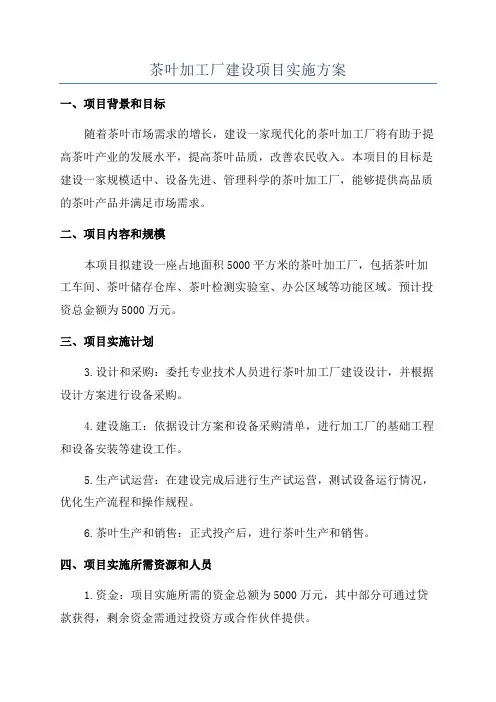 茶叶加工厂建设项目实施方案

一、项目背景和目标

随着茶叶市场需求的增长，建设一家现代化的茶叶加工厂将有助于提高茶叶产业的发展水平，提高茶叶品质，改善农民收入。本项目的目标是建设一家规模适中、设备先进、管理科学的茶叶加工厂，能够提供高品质的茶叶产品并满足市场需求。

二、项目内容和规模

本项目拟建设一座占地面积5000平方米的茶叶加工厂，包括茶叶加工车间、茶叶储存仓库、茶叶检测实验室、办公区域等功能区域。预计投资总金额为5000万元。

三、项目实施计划

3.设计和采购：委托专业技术人员进行茶叶加工厂建设设计，并根据设计方案进行设备采购。

4.建设施工：依据设计方案和设备采购清单，进行加工厂的基础工程和设备安装等建设工作。

5.生产试运营：在建设完成后进行生产试运营，测试设备运行情况，优化生产流程和操作规程。

6.茶叶生产和销售：正式投产后，进行茶叶生产和销售。

四、项目实施所需资源和人员

1.资金：项目实施所需的资金总额为5000万元，其中部分可通过贷款获得，剩余资金需通过投资方或合作伙伴提供。